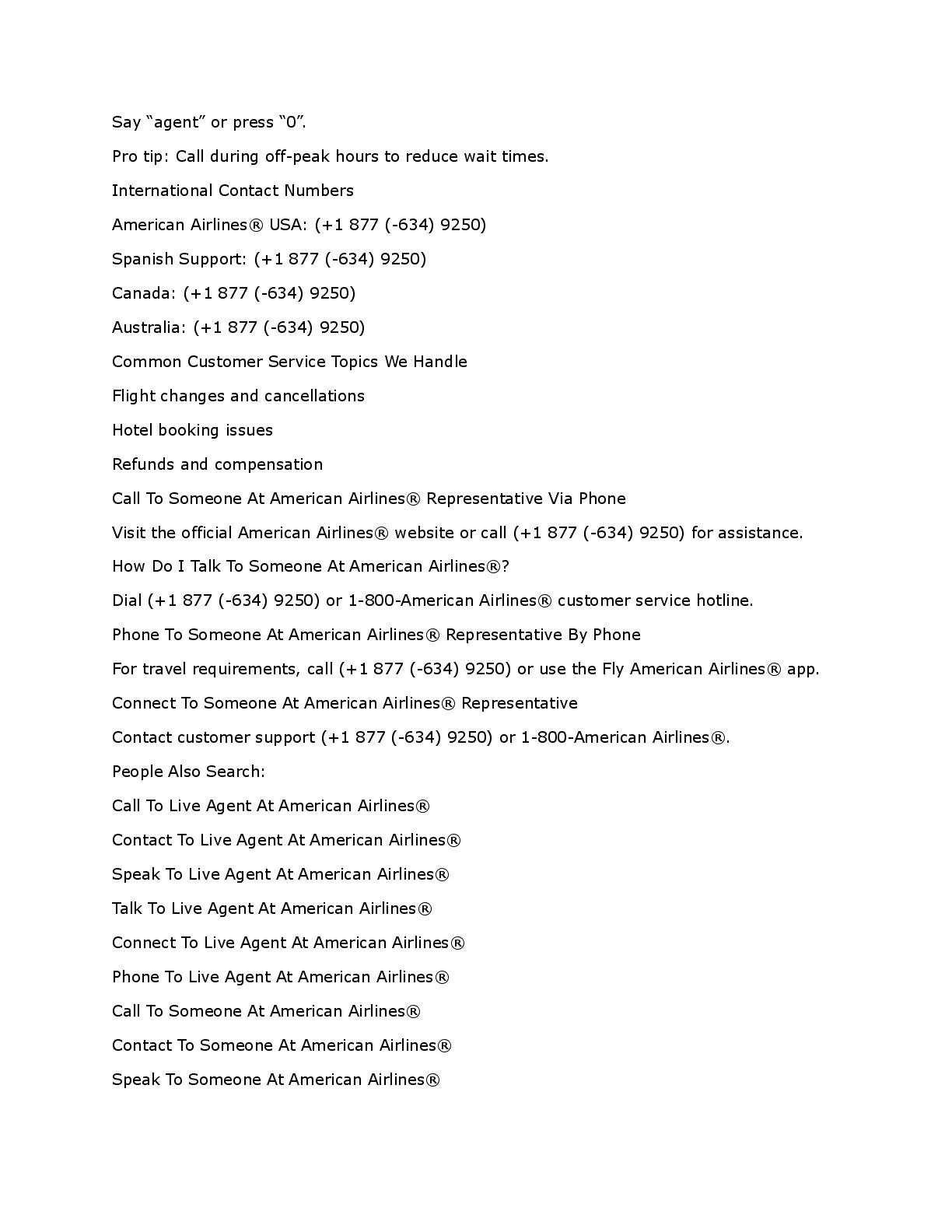 Say “agent” or press “0”.

Pro tip: Call during off-peak hours to reduce wait times.

International Contact Numbers

American Airlines® USA: (+1 877 (-634) 9250)

Spanish Support: (+1 877 (-634) 9250)

Canada: (+1 877 (-634) 9250)

Australia: (+1 877 (-634) 9250)

Common Customer Service Topics We Handle

Flight changes and cancellations

Hotel booking issues

Refunds and compensation

Call To Someone At American Airlines® Representative Via Phone

Visit the official American Airlines® website or call (+1 877 (-634) 9250) for assistance.

How Do I Talk To Someone At American Airlines®?

Dial (+1 877 (-634) 9250) or 1-800-American Airlines® customer service hotline.

Phone To Someone At American Airlines® Representative By Phone

For travel requirements, call (+1 877 (-634) 9250) or use the Fly American Airlines® app.

Connect To Someone At American Airlines® Representative

Contact customer support (+1 877 (-634) 9250) or 1-800-American Airlines®.

People Also Search:

Call To Live Agent At American Airlines®

Contact To Live Agent At American Airlines®

Speak To Live Agent At American Airlines®

Talk To Live Agent At American Airlines®

Connect To Live Agent At American Airlines®

Phone To Live Agent At American Airlines®

Call To Someone At American Airlines®

Contact To Someone At American Airlines®

Speak To Someone At American Airlines®